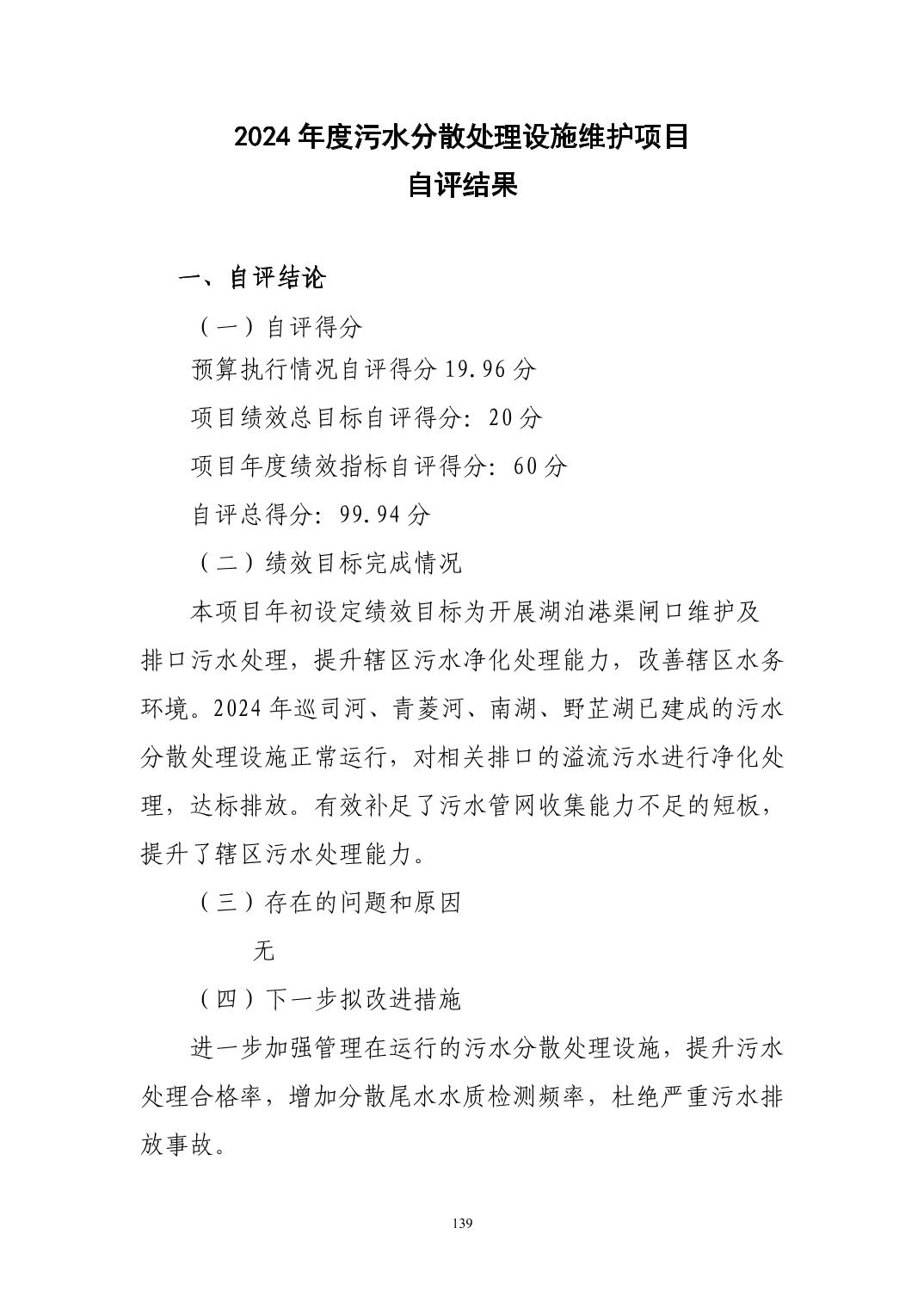 2024年度污水分散处理设施维护项目
自评结果

一、自评结论

（一）自评得分

预算执行情况自评得分19.96分

项目绩效总目标自评得分：20分

项目年度绩效指标自评得分：60分

自评总得分：99.94分

（二）绩效目标完成情况

本项目年初设定绩效目标为开展湖泊港渠闸口维护及排口污水处理，提升辖区污水净化处理能力，改善辖区水务环境。2024年巡司河、青菱河、南湖、野芷湖已建成的污水分散处理设施正常运行，对相关排口的溢流污水进行净化处理，达标排放。有效补足了污水管网收集能力不足的短板，提升了辖区污水处理能力。

（三）存在的问题和原因

无

（四）下一步拟改进措施

进一步加强管理在运行的污水分散处理设施，提升污水处理合格率，增加分散尾水水质检测频率，杜绝严重污水排放事故。

139